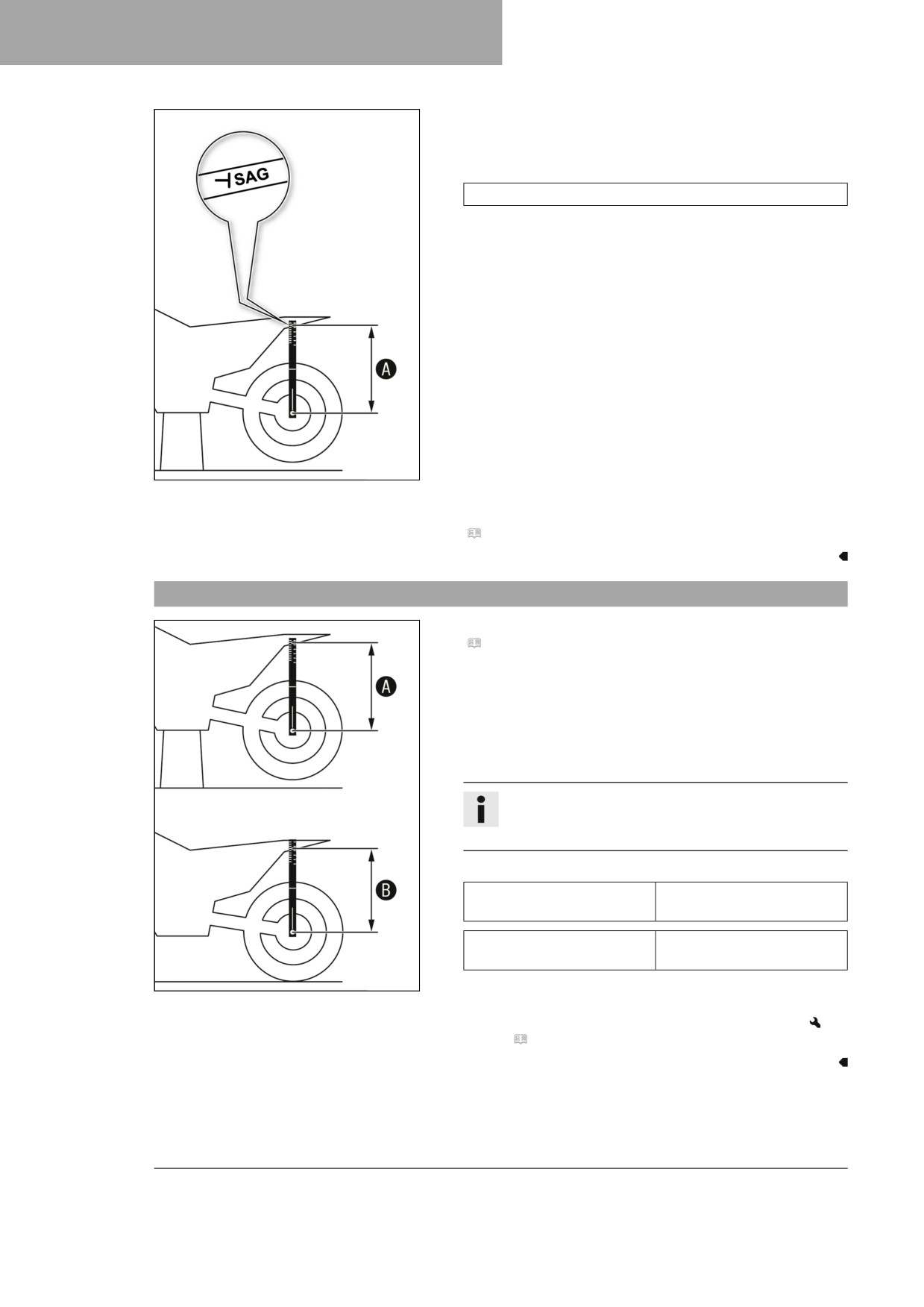 SAG

A

A

B